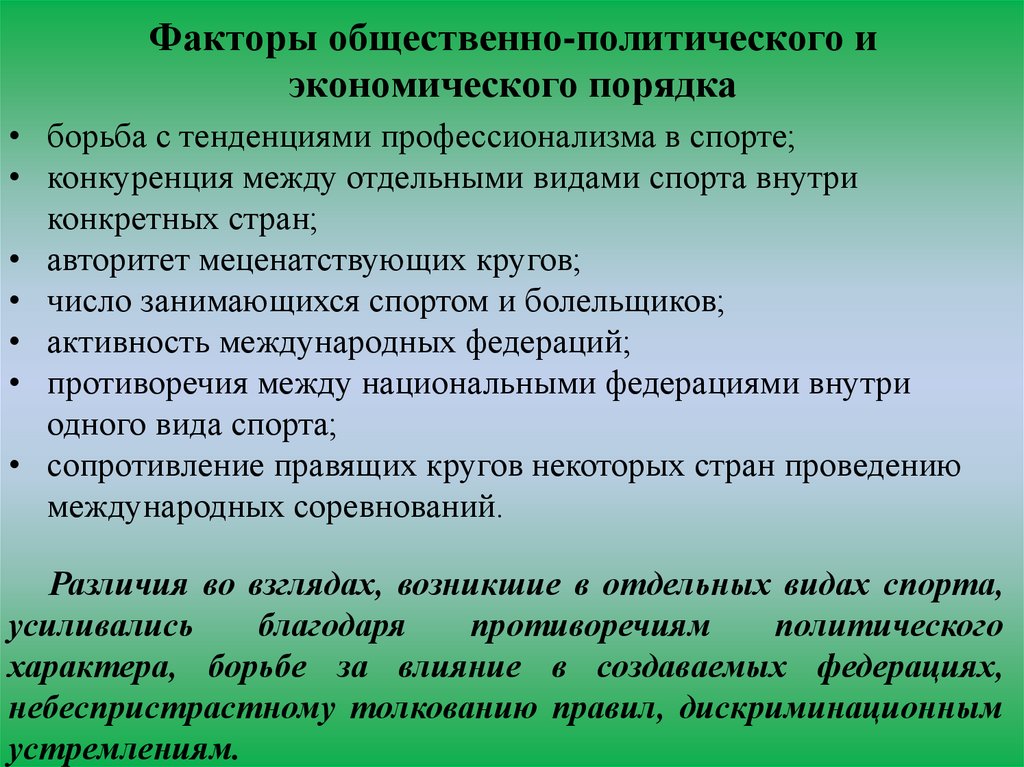 Факторы общественно-политического и экономического порядка

• борьба с тенденциями профессионализма в спорте;
• конкуренция между отдельными видами спорта внутри конкретных стран;
• авторитет меценатствующих кругов;
• число занимающихся спортом и болельщиков;
• активность международных федераций;
• противоречия между национальными федерациями внутри одного вида спорта;
• сопротивление правящих кругов некоторых стран проведению международных соревнований.

Различия во взглядах, возникшие в отдельных видах спорта, усиливались благодаря противоречиям политического характера, борьбе за влияние в создаваемых федерациях, небеспристрастному толкованию правил, дискриминационным устремлениям.